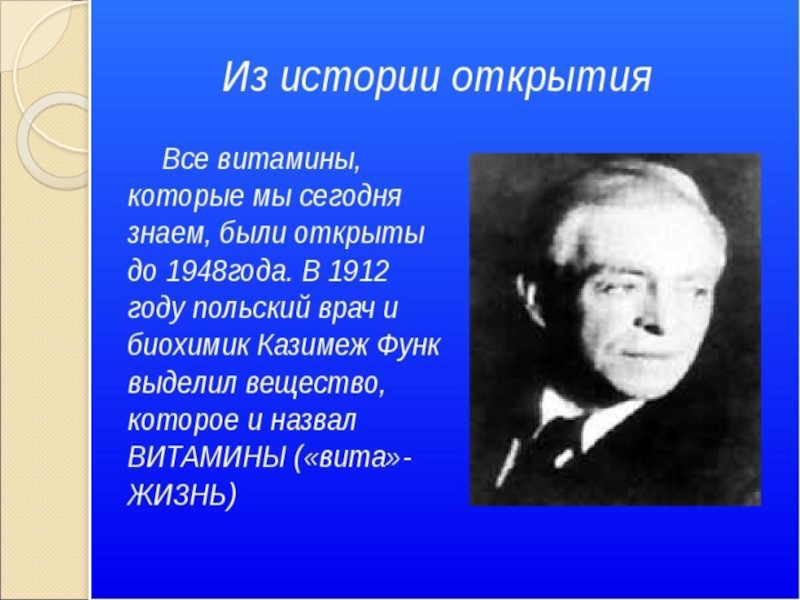 Из истории открытия

Все витамины, которые мы сегодня знаем, были открыты до 1948года. В 1912 году польский врач и биохимик Казимеж Функ выделил вещество, которое и назвал ВИТАМИНЫ («вита»- ЖИЗНЬ)